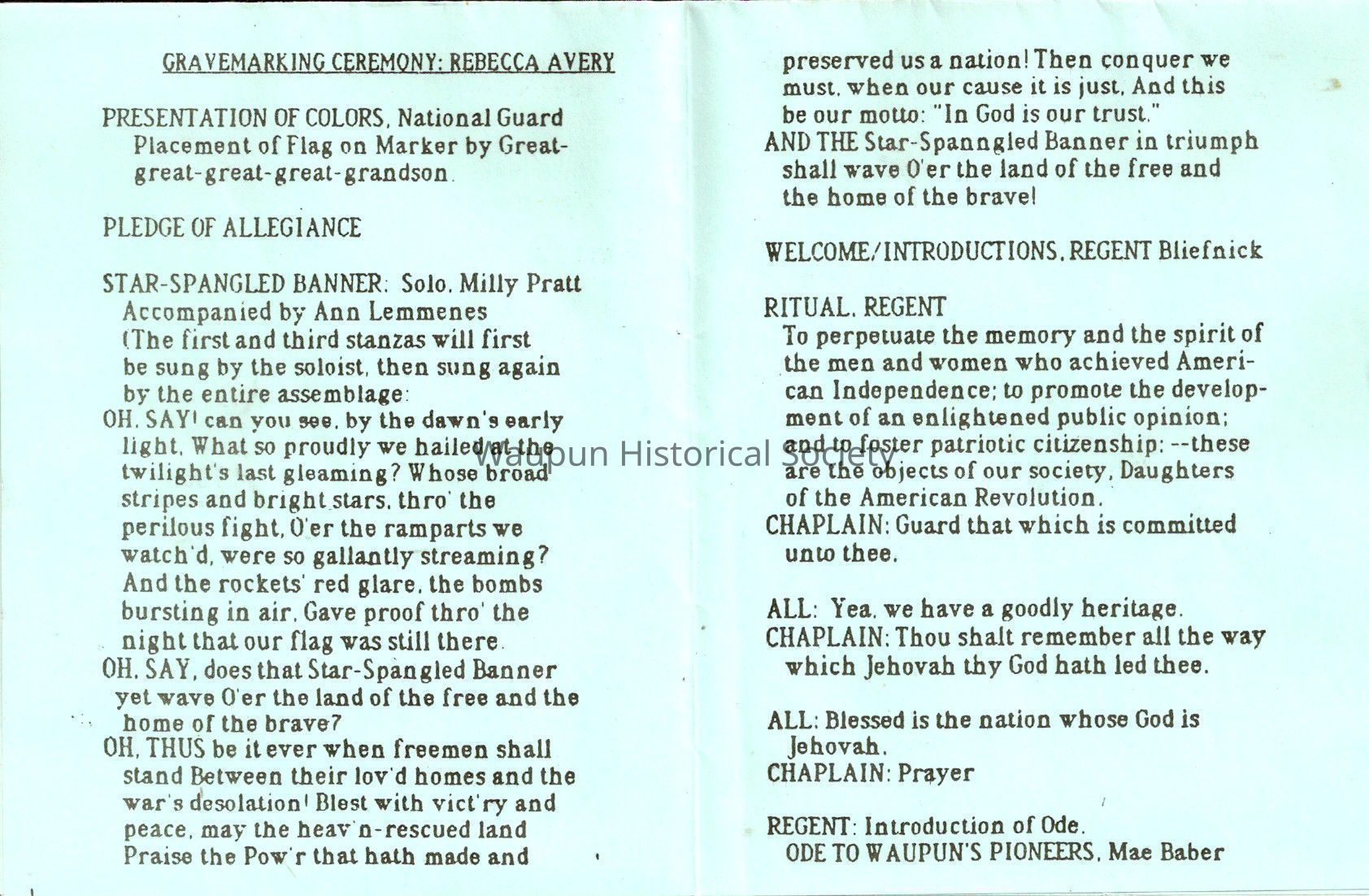 GRAVEMARKING CEREMONY: REBECCA AVERY

PRESENTATION OF COLORS, National Guard
Placement of Flag on Marker by Great-great-great-great-grandson.

PLEDGE OF ALLEGIANCE

STAR-SPANGLED BANNER: Solo, Milly Pratt
Accompanied by Ann Lemmenes
(The first and third stanzas will first be sung by the soloist, then sung again by the entire assemblage:
OH, SAY! can you see, by the dawn's early light, What so proudly we hailed at the twilight's last gleaming? Whose broad stripes and bright stars, thro' the perilous fight, O'er the ramparts we watch'd, were so gallantly streaming? And the rockets' red glare, the bombs bursting in air, Gave proof thro' the night that our flag was still there.
OH, SAY, does that Star-Spangled Banner yet wave O'er the land of the free and the home of the brave?
OH, THUS be it ever when freemen shall stand Between their lov'd homes and the war's desolation! Blest with vict'ry and peace, may the heav'n-rescued land Praise the Pow'r that hath made and preserved us a nation! Then conquer we must, when our cause it is just, And this be our motto: "In God is our trust."
AND THE Star-Spanngled Banner in triumph shall wave O'er the land of the free and the home of the brave!

WELCOME/INTRODUCTIONS, REGENT Bliefnick

RITUAL, REGENT
To perpetuate the memory and the spirit of the men and women who achieved American Independence; to promote the development of an enlightened public opinion; and to foster patriotic citizenship: --these are the objects of our society, Daughters of the American Revolution.
CHAPLAIN: Guard that which is committed unto thee.

ALL: Yea, we have a goodly heritage.
CHAPLAIN: Thou shalt remember all the way which Jehovah thy God hath led thee.

ALL: Blessed is the nation whose God is Jehovah.
CHAPLAIN: Prayer

REGENT: Introduction of Ode.
ODE TO WAUPUN'S PIONEERS, Mae Baber

Waupun Historical Society